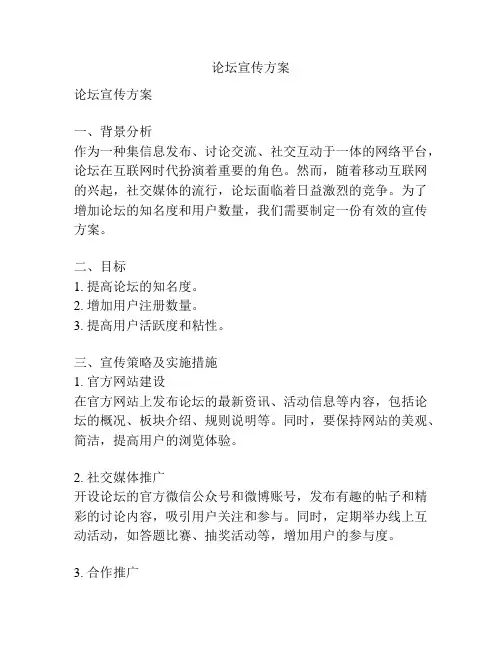 论坛宣传方案

论坛宣传方案

一、背景分析
作为一种集信息发布、讨论交流、社交互动于一体的网络平台，论坛在互联网时代扮演着重要的角色。然而，随着移动互联网的兴起，社交媒体的流行，论坛面临着日益激烈的竞争。为了增加论坛的知名度和用户数量，我们需要制定一份有效的宣传方案。

二、目标
1. 提高论坛的知名度。
2. 增加用户注册数量。
3. 提高用户活跃度和粘性。

三、宣传策略及实施措施
1. 官方网站建设
在官方网站上发布论坛的最新资讯、活动信息等内容，包括论坛的概况、板块介绍、规则说明等。同时，要保持网站的美观、简洁，提高用户的浏览体验。

2. 社交媒体推广
开设论坛的官方微信公众号和微博账号，发布有趣的帖子和精彩的讨论内容，吸引用户关注和参与。同时，定期举办线上互动活动，如答题比赛、抽奖活动等，增加用户的参与度。

3. 合作推广